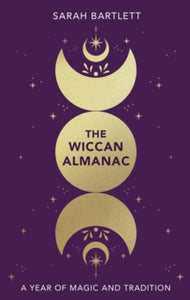 SARAH BARTLETT

THE WICCAN ALMANAC

A YEAR OF MAGIC AND TRADITION